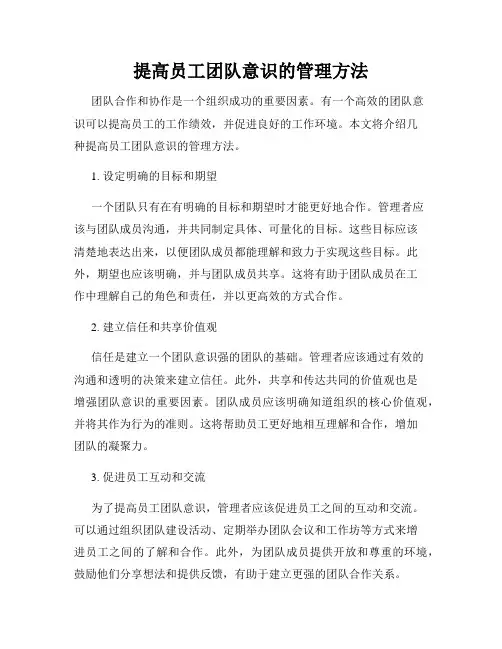 提高员工团队意识的管理方法

团队合作和协作是一个组织成功的重要因素。有一个高效的团队意识可以提高员工的工作绩效，并促进良好的工作环境。本文将介绍几种提高员工团队意识的管理方法。

1. 设定明确的目标和期望

一个团队只有在有明确的目标和期望时才能更好地合作。管理者应该与团队成员沟通，并共同制定具体、可量化的目标。这些目标应该清楚地表达出来，以便团队成员都能理解和致力于实现这些目标。此外，期望也应该明确，并与团队成员共享。这将有助于团队成员在工作中理解自己的角色和责任，并以更高效的方式合作。

2. 建立信任和共享价值观

信任是建立一个团队意识强的团队的基础。管理者应该通过有效的沟通和透明的决策来建立信任。此外，共享和传达共同的价值观也是增强团队意识的重要因素。团队成员应该明确知道组织的核心价值观，并将其作为行为的准则。这将帮助员工更好地相互理解和合作，增加团队的凝聚力。

3. 促进员工互动和交流

为了提高员工团队意识，管理者应该促进员工之间的互动和交流。可以通过组织团队建设活动、定期举办团队会议和工作坊等方式来增进员工之间的了解和合作。此外，为团队成员提供开放和尊重的环境，鼓励他们分享想法和提供反馈，有助于建立更强的团队合作关系。